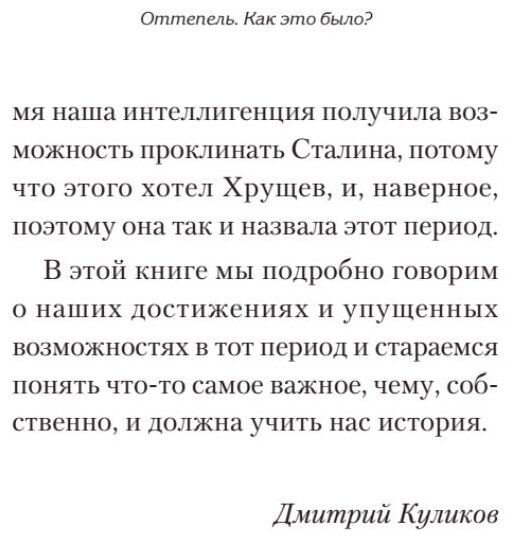 Оттепель. Как это было?

мя наша интеллигенция получила возможность проклинать Сталина, потому что этого хотел Хрущев, и, наверное, поэтому она так и назвала этот период.

В этой книге мы подробно говорим о наших достижениях и упущенных возможностях в тот период и стараемся понять что-то самое важное, чему, собственно, и должна учить нас история.

Дмитрий Куликов